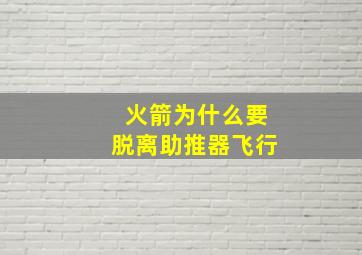 火箭为什么要
脱离助推器飞行